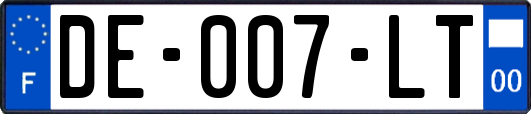 F
DE-007-LT
00